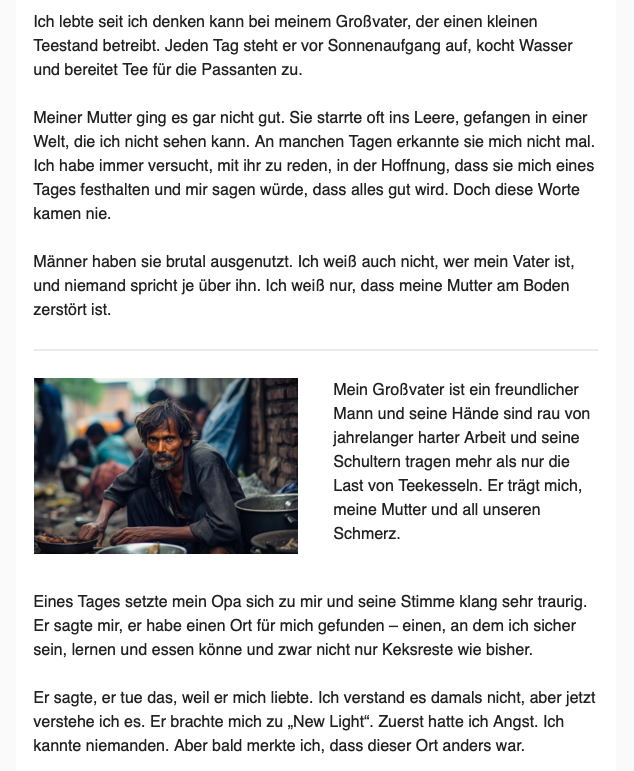 Ich lebte seit ich denken kann bei meinem Großvater, der einen kleinen Teestand betreibt. Jeden Tag steht er vor Sonnenaufgang auf, kocht Wasser und bereitet Tee für die Passanten zu.

Meiner Mutter ging es gar nicht gut. Sie starrte oft ins Leere, gefangen in einer Welt, die ich nicht sehen kann. An manchen Tagen erkannte sie mich nicht mal. Ich habe immer versucht, mit ihr zu reden, in der Hoffnung, dass sie mich eines Tages festhalten und mir sagen würde, dass alles gut wird. Doch diese Worte kamen nie.

Männer haben sie brutal ausgenutzt. Ich weiß auch nicht, wer mein Vater ist, und niemand spricht je über ihn. Ich weiß nur, dass meine Mutter am Boden zerstört ist.

Mein Großvater ist ein freundlicher Mann und seine Hände sind rau von jahrelanger harter Arbeit und seine Schultern tragen mehr als nur die Last von Teekesseln. Er trägt mich, meine Mutter und all unseren Schmerz.

Eines Tages setzte mein Opa sich zu mir und seine Stimme klang sehr traurig. Er sagte mir, er habe einen Ort für mich gefunden – einen, an dem ich sicher sein, lernen und essen könne und zwar nicht nur Keksreste wie bisher.

Er sagte, er tue das, weil er mich liebte. Ich verstand es damals nicht, aber jetzt verstehe ich es. Er brachte mich zu „New Light“. Zuerst hatte ich Angst. Ich kannte niemanden. Aber bald merkte ich, dass dieser Ort anders war.